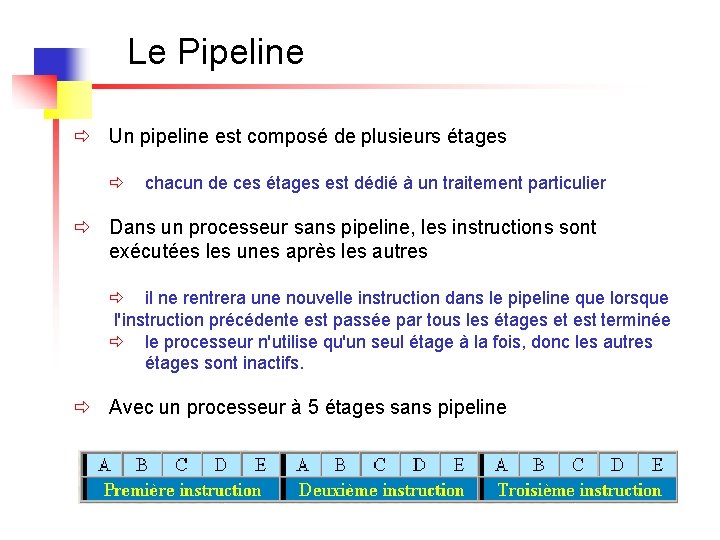 Le Pipeline

⇨ Un pipeline est composé de plusieurs étages

⇨ chacun de ces étages est dédié à un traitement particulier

⇨ Dans un processeur sans pipeline, les instructions sont exécutées les unes après les autres

⇨ il ne rentrera une nouvelle instruction dans le pipeline que lorsque l'instruction précédente est passée par tous les étages et est terminée

⇨ le processeur n'utilise qu'un seul étage à la fois, donc les autres étages sont inactifs.

⇨ Avec un processeur à 5 étages sans pipeline

| A | B | C | D | E | A | B | C | D | E | A | B | C | D | E |
|---|---|---|---|---|---|---|---|---|---|---|---|---|---|---|
| Première instruction | | | | | Deuxième instruction | | | | | Troisième instruction | | | | |